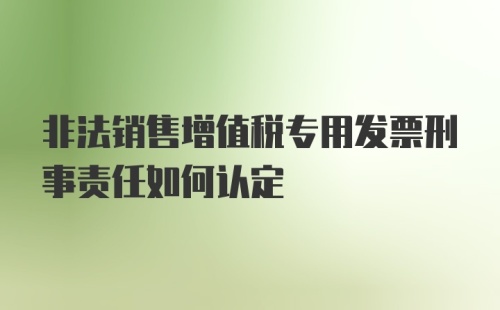 非法销售增值税专用发票刑事责任如何认定